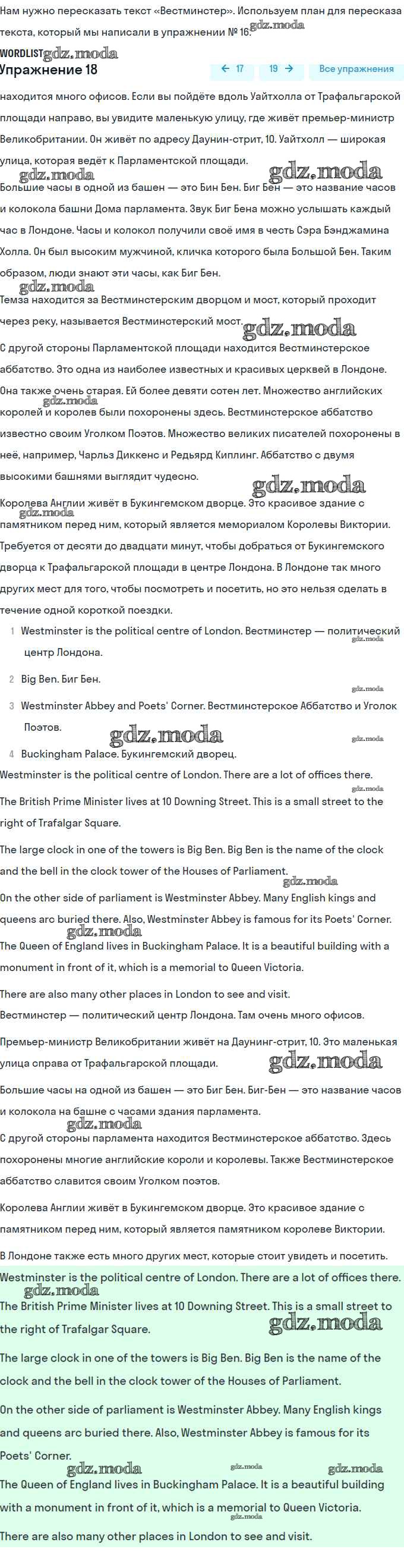 Нам нужно пересказать текст «Вестминстер». Используем план для пересказа текста, который мы написали в упражнении № 16. gdz.moda

WORDLIST gdz.moda

Упражнение 18

← 17

19 →

Все упражнения

находится много офисов. Если вы пойдёте вдоль Уайтхолла от Трафальгарской площади направо, вы увидите маленькую улицу, где живёт премьер-министр Великобритании. Он живёт по адресу Даунин-стрит, 10. Уайтхолл — широкая улица, которая ведёт к Парламентской площади.

gdz.moda gdz.moda

Большие часы в одной из башен — это Бин Бен. Биг Бен — это название часов и колокола башни Дома парламента. Звук Биг Бена можно услышать каждый час в Лондоне. Часы и колокол получили своё имя в честь Сэра Бэнджамина Холла. Он был высоким мужчиной, кличка которого была Большой Бен. Таким образом, люди знают эти часы, как Биг Бен.

gdz.moda

Темза находится за Вестминстерским дворцом и мост, который проходит через реку, называется Вестминстерский мост. gdz.moda

С другой стороны Парламентской площади находится Вестминстерское аббатство. Это одна из наиболее известных и красивых церквей в Лондоне. Она также очень старая. Ей более девяти сотен лет. Множество английских королей и королев были похоронены здесь. Вестминстерское аббатство известно своим Уголком Поэтов. Множество великих писателей похоронены в неё, например, Чарльз Диккенс и Редьярд Киплинг. Аббатство с двумя высокими башнями выглядит чудесно.

gdz.moda

Королева Англии живёт в Букингемском дворце. Это красивое здание с памятником перед ним, который является мемориалом Королевы Виктории. gdz.moda

Требуется от десяти до двадцати минут, чтобы добраться от Букингемского дворца к Трафальгарской площади в центре Лондона. В Лондоне так много других мест для того, чтобы посмотреть и посетить, но это нельзя сделать в течение одной короткой поездки.

1 Westminster is the political centre of London. Вестминстер — политический центр Лондона. gdz.moda

2 Big Ben. Биг Бен. gdz.moda

3 Westminster Abbey and Poets' Corner. Вестминстерское Аббатство и Уголок Поэтов. gdz.moda gdz.moda

4 Buckingham Palace. Букингемский дворец.

Westminster is the political centre of London. There are a lot of offices there. gdz.moda

The British Prime Minister lives at 10 Downing Street. This is a small street to the right of Trafalgar Square.

The large clock in one of the towers is Big Ben. Big Ben is the name of the clock and the bell in the clock tower of the Houses of Parliament. gdz.moda

On the other side of parliament is Westminster Abbey. Many English kings and queens arc buried there. Also, Westminster Abbey is famous for its Poets' Corner. gdz.moda

The Queen of England lives in Buckingham Palace. It is a beautiful building with a monument in front of it, which is a memorial to Queen Victoria.

There are also many other places in London to see and visit.

Вестминстер — политический центр Лондона. Там очень много офисов.

Премьер-министр Великобритании живёт на Даунинг-стрит, 10. Это маленькая улица справа от Трафальгарской площади. gdz.moda

Большие часы на одной из башен — это Биг Бен. Биг-Бен — это название часов и колокола на башне с часами здания парламента. gdz.moda

С другой стороны парламента находится Вестминстерское аббатство. Здесь похоронены многие английские короли и королевы. Также Вестминстерское аббатство славится своим Уголком поэтов.

Королева Англии живёт в Букингемском дворце. Это красивое здание с памятником перед ним, который является памятником королеве Виктории.

В Лондоне также есть много других мест, которые стоит увидеть и посетить.

Westminster is the political centre of London. There are a lot of offices there. gdz.moda

The British Prime Minister lives at 10 Downing Street. This is a small street to the right of Trafalgar Square. gdz.moda

The large clock in one of the towers is Big Ben. Big Ben is the name of the clock and the bell in the clock tower of the Houses of Parliament.

On the other side of parliament is Westminster Abbey. Many English kings and queens arc buried there. Also, Westminster Abbey is famous for its Poets' Corner.

gdz.moda gdz.moda gdz.moda

The Queen of England lives in Buckingham Palace. It is a beautiful building with a monument in front of it, which is a memorial to Queen Victoria. gdz.moda

There are also many other places in London to see and visit.